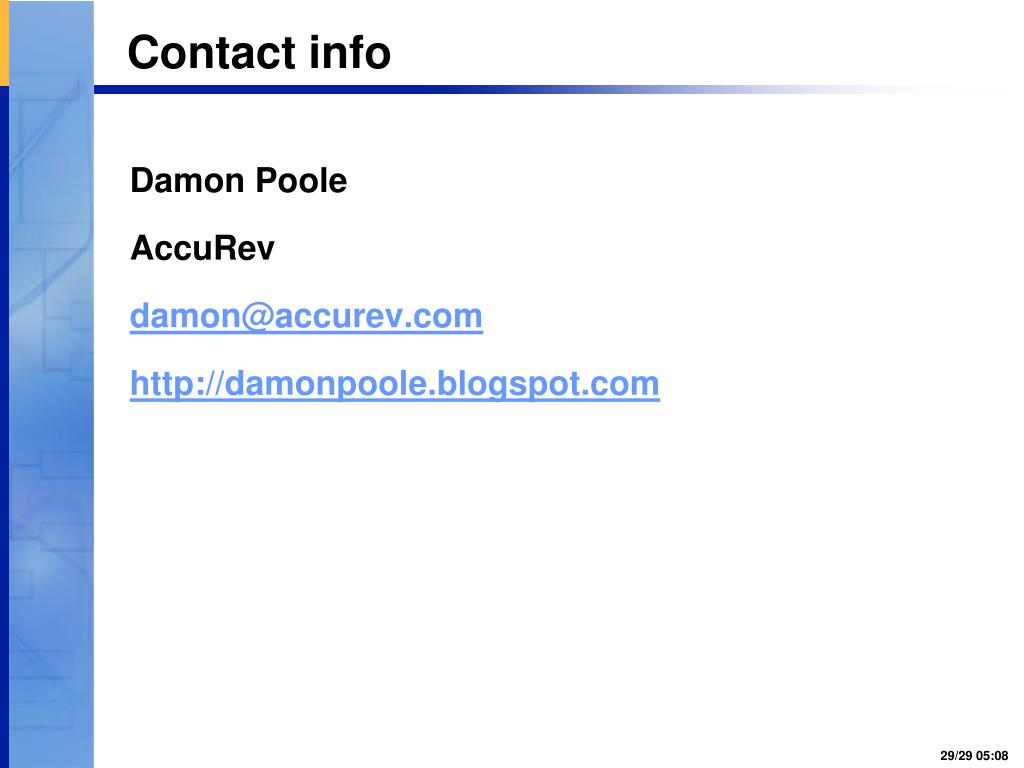 Contact info

Damon Poole

AccuRev

damon@accurev.com

http://damonpoole.blogspot.com

29/29 05:08